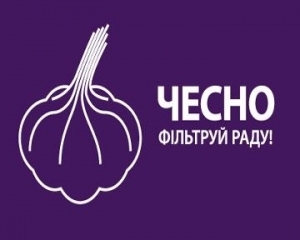 ЧЕСНО
ФІЛЬТРУЙ РАДУ!